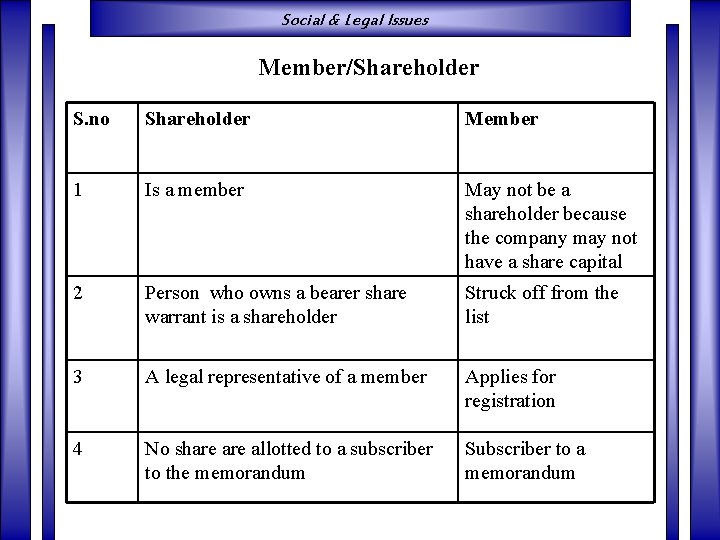 Social & Legal Issues

Member/Shareholder

| S.no | Shareholder | Member |
|---|---|---|
| 1 | Is a member | May not be a shareholder because the company may not have a share capital |
| 2 | Person who owns a bearer share warrant is a shareholder | Struck off from the list |
| 3 | A legal representative of a member | Applies for registration |
| 4 | No share are allotted to a subscriber to the memorandum | Subscriber to a memorandum |